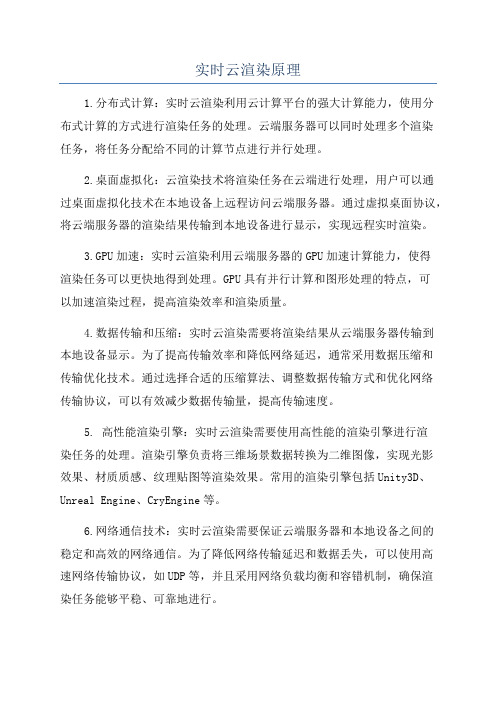 实时云渲染原理

1.分布式计算：实时云渲染利用云计算平台的强大计算能力，使用分布式计算的方式进行渲染任务的处理。云端服务器可以同时处理多个渲染任务，将任务分配给不同的计算节点进行并行处理。

2.桌面虚拟化：云渲染技术将渲染任务在云端进行处理，用户可以通过桌面虚拟化技术在本地设备上远程访问云端服务器。通过虚拟桌面协议，将云端服务器的渲染结果传输到本地设备进行显示，实现远程实时渲染。

3.GPU加速：实时云渲染利用云端服务器的GPU加速计算能力，使得渲染任务可以更快地得到处理。GPU具有并行计算和图形处理的特点，可以加速渲染过程，提高渲染效率和渲染质量。

4.数据传输和压缩：实时云渲染需要将渲染结果从云端服务器传输到本地设备显示。为了提高传输效率和降低网络延迟，通常采用数据压缩和传输优化技术。通过选择合适的压缩算法、调整数据传输方式和优化网络传输协议，可以有效减少数据传输量，提高传输速度。

5. 高性能渲染引擎：实时云渲染需要使用高性能的渲染引擎进行渲染任务的处理。渲染引擎负责将三维场景数据转换为二维图像，实现光影效果、材质质感、纹理贴图等渲染效果。常用的渲染引擎包括Unity3D、Unreal Engine、CryEngine等。

6.网络通信技术：实时云渲染需要保证云端服务器和本地设备之间的稳定和高效的网络通信。为了降低网络传输延迟和数据丢失，可以使用高速网络传输协议，如UDP等，并且采用网络负载均衡和容错机制，确保渲染任务能够平稳、可靠地进行。